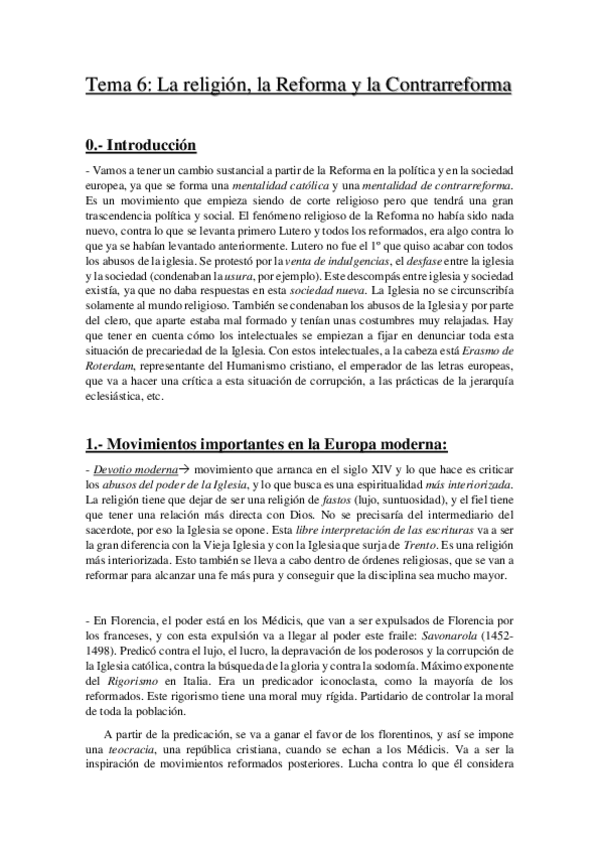 Tema 6: La religión, la Reforma y la Contrarreforma

0.- Introducción

- Vamos a tener un cambio sustancial a partir de la Reforma en la política y en la sociedad europea, ya que se forma una mentalidad católica y una mentalidad de contrarreforma. Es un movimiento que empieza siendo de corte religioso pero que tendrá una gran trascendencia política y social. El fenómeno religioso de la Reforma no había sido nada nuevo, contra lo que se levanta primero Lutero y todos los reformados, era algo contra lo que ya se habían levantado anteriormente. Lutero no fue el 1º que quiso acabar con todos los abusos de la iglesia. Se protestó por la venta de indulgencias, el desfase entre la iglesia y la sociedad (condenaban la usura, por ejemplo). Este descompás entre iglesia y sociedad existía, ya que no daba respuestas en esta sociedad nueva. La Iglesia no se circunscribía solamente al mundo religioso. También se condenaban los abusos de la Iglesia y por parte del clero, que aparte estaba mal formado y tenían unas costumbres muy relajadas. Hay que tener en cuenta cómo los intelectuales se empiezan a fijar en denunciar toda esta situación de precariedad de la Iglesia. Con estos intelectuales, a la cabeza está Erasmo de Roterdam, representante del Humanismo cristiano, el emperador de las letras europeas, que va a hacer una crítica a esta situación de corrupción, a las prácticas de la jerarquía eclesiástica, etc.

1.- Movimientos importantes en la Europa moderna:

- Devotio moderna→ movimiento que arranca en el siglo XIV y lo que hace es criticar los abusos del poder de la Iglesia, y lo que busca es una espiritualidad más interiorizada. La religión tiene que dejar de ser una religión de fastos (lujo, suntuosidad), y el fiel tiene que tener una relación más directa con Dios. No se precisaría del intermediario del sacerdote, por eso la Iglesia se opone. Esta libre interpretación de las escrituras va a ser la gran diferencia con la Vieja Iglesia y con la Iglesia que surja de Trento. Es una religión más interiorizada. Esto también se lleva a cabo dentro de órdenes religiosas, que se van a reformar para alcanzar una fe más pura y conseguir que la disciplina sea mucho mayor.

- En Florencia, el poder está en los Médicis, que van a ser expulsados de Florencia por los franceses, y con esta expulsión va a llegar al poder este fraile: Savonarola (1452-1498). Predicó contra el lujo, el lucro, la depravación de los poderosos y la corrupción de la Iglesia católica, contra la búsqueda de la gloria y contra la sodomía. Máximo exponente del Rigorismo en Italia. Era un predicador iconoclasta, como la mayoría de los reformados. Este rigorismo tiene una moral muy rígida. Partidario de controlar la moral de toda la población.

A partir de la predicación, se va a ganar el favor de los florentinos, y así se impone una teocracia, una república cristiana, cuando se echan a los Médicis. Va a ser la inspiración de movimientos reformados posteriores. Lucha contra lo que él considera